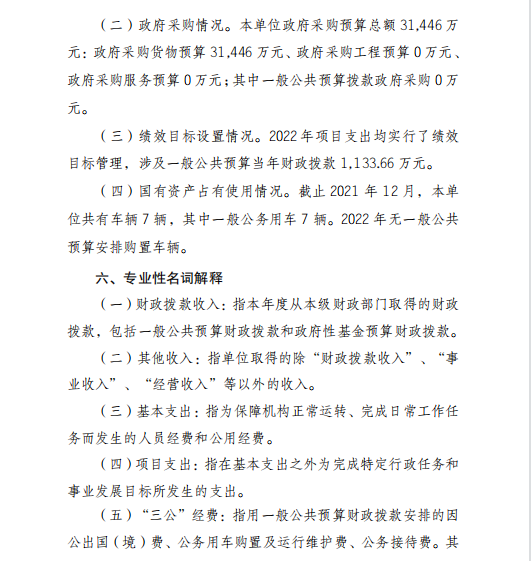 （二）政府采购情况。本单位政府采购预算总额 31,446 万元：政府采购货物预算 31,446 万元、政府采购工程预算 0 万元、政府采购服务预算 0 万元；其中一般公共预算拨款政府采购 0 万元。

（三）绩效目标设置情况。2022 年项目支出均实行了绩效目标管理，涉及一般公共预算当年财政拨款 1,133.66 万元。

（四）国有资产占有使用情况。截止 2021 年 12 月，本单位共有车辆 7 辆，其中一般公务用车 7 辆。2022 年无一般公共预算安排购置车辆。

六、专业性名词解释

（一）财政拨款收入：指本年度从本级财政部门取得的财政拨款，包括一般公共预算财政拨款和政府性基金预算财政拨款。

（二）其他收入：指单位取得的除“财政拨款收入”、“事业收入”、“经营收入”等以外的收入。

（三）基本支出：指为保障机构正常运转、完成日常工作任务而发生的人员经费和公用经费。

（四）项目支出：指在基本支出之外为完成特定行政任务和事业发展目标所发生的支出。

（五）“三公”经费：指用一般公共预算财政拨款安排的因公出国（境）费、公务用车购置及运行维护费、公务接待费。其